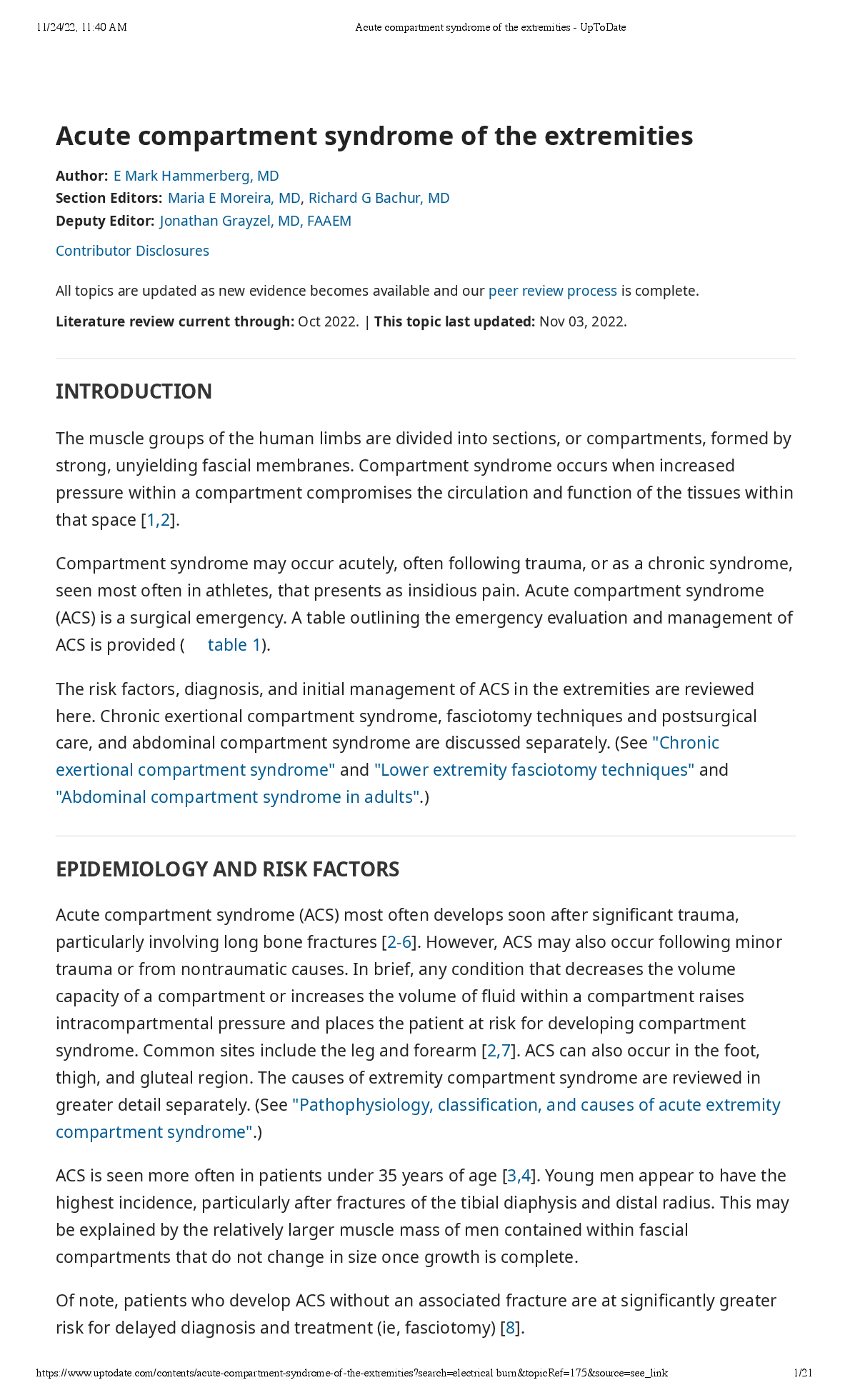 11/24/22, 11:40 AM Acute compartment syndrome of the extremities - UpToDate

Acute compartment syndrome of the extremities

Author: E Mark Hammerberg, MD
Section Editors: Maria E Moreira, MD, Richard G Bachur, MD
Deputy Editor: Jonathan Grayzel, MD, FAAEM

Contributor Disclosures

All topics are updated as new evidence becomes available and our peer review process is complete.

Literature review current through: Oct 2022. | This topic last updated: Nov 03, 2022.

INTRODUCTION

The muscle groups of the human limbs are divided into sections, or compartments, formed by strong, unyielding fascial membranes. Compartment syndrome occurs when increased pressure within a compartment compromises the circulation and function of the tissues within that space [1,2].

Compartment syndrome may occur acutely, often following trauma, or as a chronic syndrome, seen most often in athletes, that presents as insidious pain. Acute compartment syndrome (ACS) is a surgical emergency. A table outlining the emergency evaluation and management of ACS is provided ( table 1).

The risk factors, diagnosis, and initial management of ACS in the extremities are reviewed here. Chronic exertional compartment syndrome, fasciotomy techniques and postsurgical care, and abdominal compartment syndrome are discussed separately. (See "Chronic exertional compartment syndrome" and "Lower extremity fasciotomy techniques" and "Abdominal compartment syndrome in adults".)

EPIDEMIOLOGY AND RISK FACTORS

Acute compartment syndrome (ACS) most often develops soon after significant trauma, particularly involving long bone fractures [2-6]. However, ACS may also occur following minor trauma or from nontraumatic causes. In brief, any condition that decreases the volume capacity of a compartment or increases the volume of fluid within a compartment raises intracompartmental pressure and places the patient at risk for developing compartment syndrome. Common sites include the leg and forearm [2,7]. ACS can also occur in the foot, thigh, and gluteal region. The causes of extremity compartment syndrome are reviewed in greater detail separately. (See "Pathophysiology, classification, and causes of acute extremity compartment syndrome".)

ACS is seen more often in patients under 35 years of age [3,4]. Young men appear to have the highest incidence, particularly after fractures of the tibial diaphysis and distal radius. This may be explained by the relatively larger muscle mass of men contained within fascial compartments that do not change in size once growth is complete.

Of note, patients who develop ACS without an associated fracture are at significantly greater risk for delayed diagnosis and treatment (ie, fasciotomy) [8].

https://www.uptodate.com/contents/acute-compartment-syndrome-of-the-extremities?search=electrical burn&topicRef=175&source=see_link 1/21